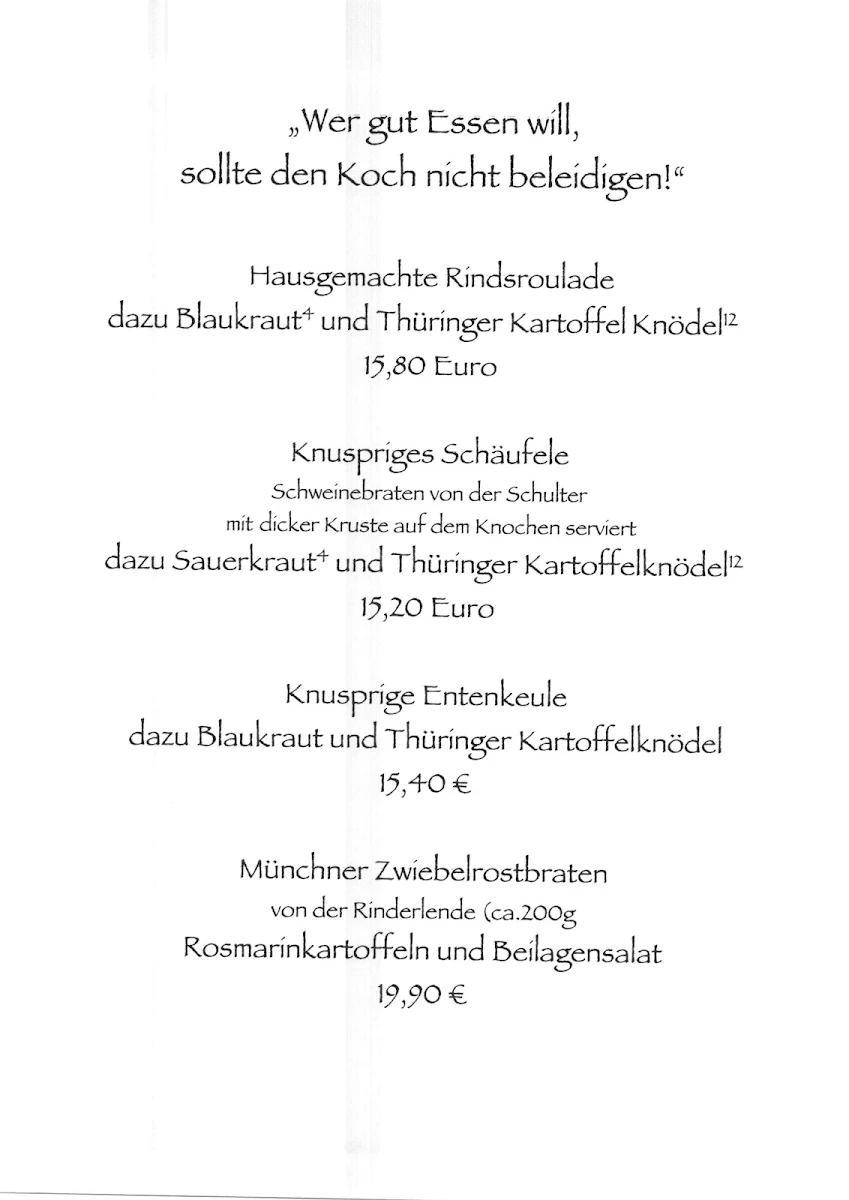 „Wer gut Essen will, sollte den Koch nicht beleidigen!“

Hausgemachte Rindsroulade
dazu Blaukraut$^{4}$ und Thüringer Kartoffel Knödel$^{12}$
15,80 Euro

Knuspriges Schäufele
Schweinebraten von der Schulter
mit dicker Kruste auf dem Knochen serviert
dazu Sauerkraut$^{4}$ und Thüringer Kartoffelknödel$^{12}$
15,20 Euro

Knusprige Entenkeule
dazu Blaukraut und Thüringer Kartoffelknödel
15,40 €

Münchner Zwiebelrostbraten
von der Rinderlende (ca.200g
Rosmarinkartoffeln und Beilagensalat
19,90 €